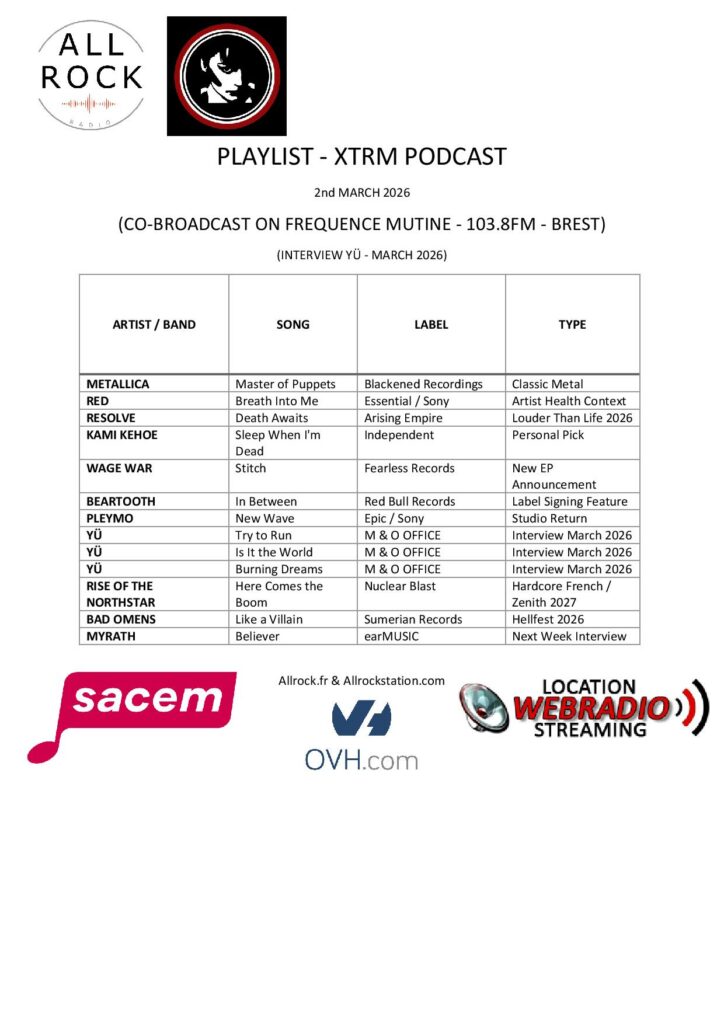 ALL
ROCK
RADIO

PLAYLIST - XTRM PODCAST

2nd MARCH 2026

(CO-BROADCAST ON FREQUENCE MUTINE - 103.8FM - BREST)

(INTERVIEW YÜ - MARCH 2026)

| ARTIST / BAND | SONG | LABEL | TYPE |
|---|---|---|---|
| METALLICA | Master of Puppets | Blackened Recordings | Classic Metal |
| RED | Breath Into Me | Essential / Sony | Artist Health Context |
| RESOLVE | Death Awaits | Arising Empire | Louder Than Life 2026 |
| KAMI KEHOE | Sleep When I'm Dead | Independent | Personal Pick |
| WAGE WAR | Stitch | Fearless Records | New EP Announcement |
| BEARTOOTH | In Between | Red Bull Records | Label Signing Feature |
| PLEYMO | New Wave | Epic / Sony | Studio Return |
| YÜ | Try to Run | M & O OFFICE | Interview March 2026 |
| YÜ | Is It the World | M & O OFFICE | Interview March 2026 |
| YÜ | Burning Dreams | M & O OFFICE | Interview March 2026 |
| RISE OF THE NORTHSTAR | Here Comes the Boom | Nuclear Blast | Hardcore French / Zenith 2027 |
| BAD OMENS | Like a Villain | Sumerian Records | Hellfest 2026 |
| MYRATH | Believer | earMUSIC | Next Week Interview |

sacem

Allrock.fr & Allrockstation.com

OVH.com

LOCATION
WEBRADIO
STREAMING